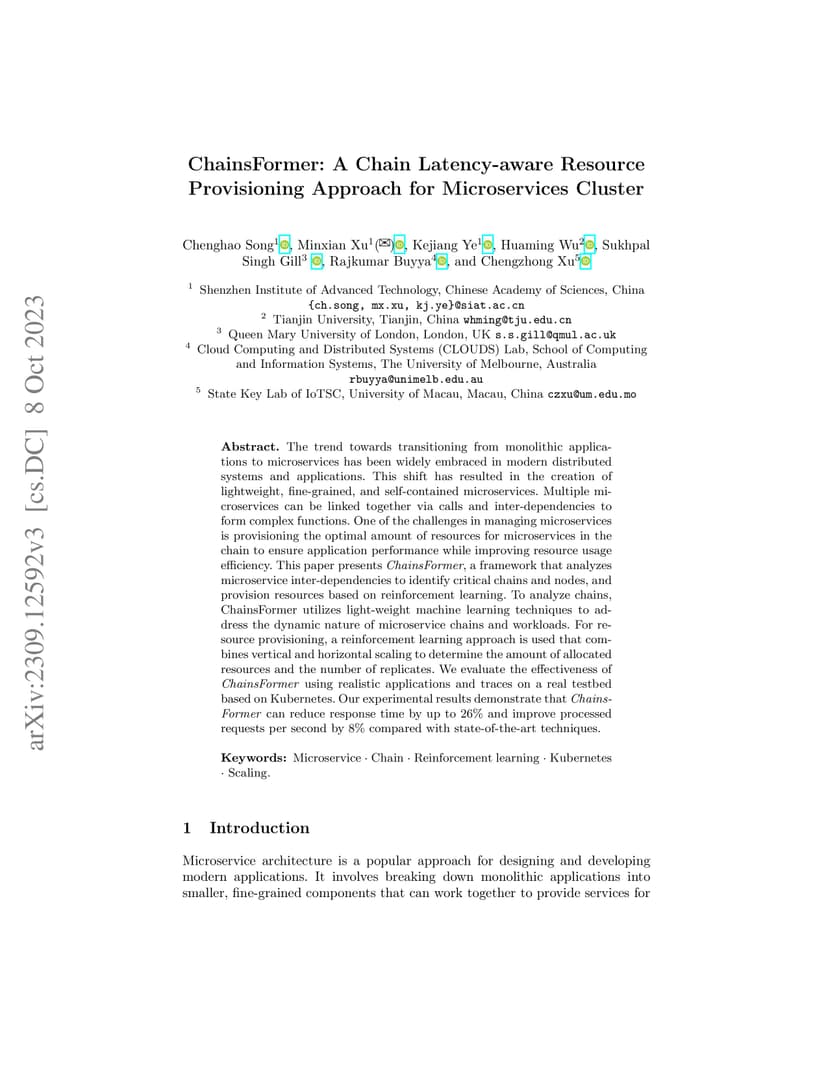 arXiv:2309.12592v3 [cs.DC] 8 Oct 2023

ChainsFormer: A Chain Latency-aware Resource Provisioning Approach for Microservices Cluster

Chenghao Song$^1$, Minxian Xu$^1$(✉), Kejiang Ye$^1$, Huaming Wu$^2$, Sukhpal Singh Gill$^3$, Rajkumar Buyya$^4$, and Chengzhong Xu$^5$

$^1$ Shenzhen Institute of Advanced Technology, Chinese Academy of Sciences, China
{ch.song, mx.xu, kj.ye}@siat.ac.cn
$^2$ Tianjin University, Tianjin, China whming@tju.edu.cn
$^3$ Queen Mary University of London, London, UK s.s.gill@qmul.ac.uk
$^4$ Cloud Computing and Distributed Systems (CLOUDS) Lab, School of Computing and Information Systems, The University of Melbourne, Australia
rbuyya@unimelb.edu.au
$^5$ State Key Lab of IoTSC, University of Macau, Macau, China czxu@um.edu.mo

Abstract. The trend towards transitioning from monolithic applications to microservices has been widely embraced in modern distributed systems and applications. This shift has resulted in the creation of lightweight, fine-grained, and self-contained microservices. Multiple microservices can be linked together via calls and inter-dependencies to form complex functions. One of the challenges in managing microservices is provisioning the optimal amount of resources for microservices in the chain to ensure application performance while improving resource usage efficiency. This paper presents ChainsFormer, a framework that analyzes microservice inter-dependencies to identify critical chains and nodes, and provision resources based on reinforcement learning. To analyze chains, ChainsFormer utilizes light-weight machine learning techniques to address the dynamic nature of microservice chains and workloads. For resource provisioning, a reinforcement learning approach is used that combines vertical and horizontal scaling to determine the amount of allocated resources and the number of replicates. We evaluate the effectiveness of ChainsFormer using realistic applications and traces on a real testbed based on Kubernetes. Our experimental results demonstrate that ChainsFormer can reduce response time by up to 26% and improve processed requests per second by 8% compared with state-of-the-art techniques.

Keywords: Microservice · Chain · Reinforcement learning · Kubernetes · Scaling.

1 Introduction

Microservice architecture is a popular approach for designing and developing modern applications. It involves breaking down monolithic applications into smaller, fine-grained components that can work together to provide services for